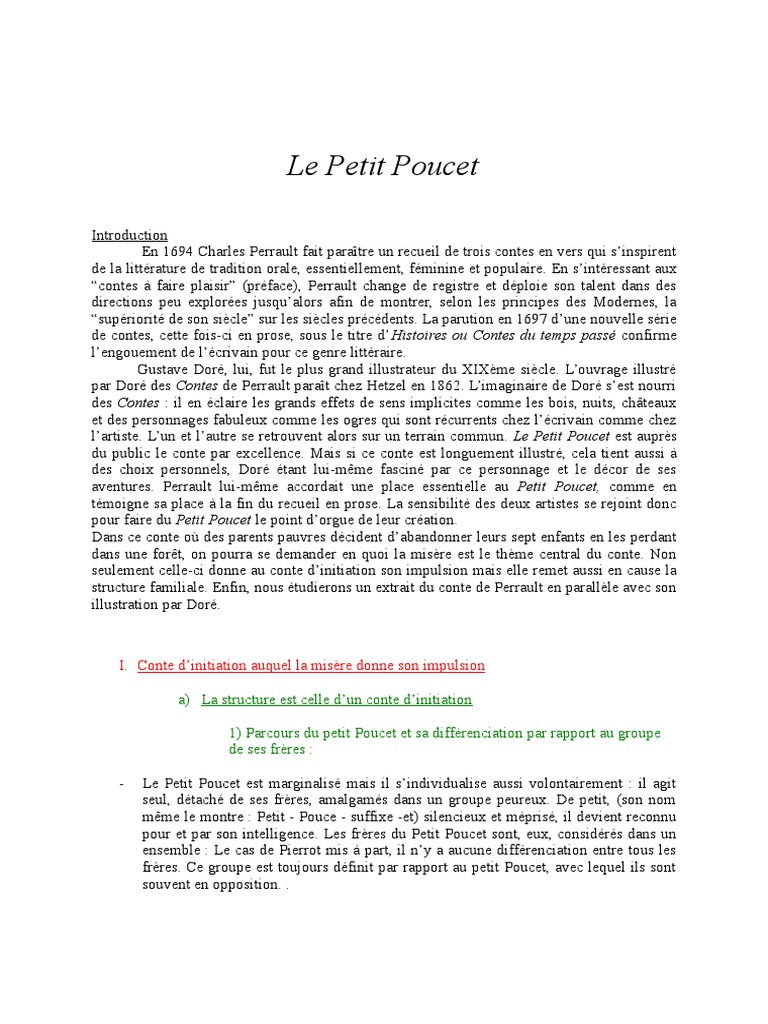 Le Petit Poucet

Introduction

En 1694 Charles Perrault fait paraître un recueil de trois contes en vers qui s'inspirent de la littérature de tradition orale, essentiellement, féminine et populaire. En s'intéressant aux "contes à faire plaisir" (préface), Perrault change de registre et déploie son talent dans des directions peu explorées jusqu'alors afin de montrer, selon les principes des Modernes, la "supériorité de son siècle" sur les siècles précédents. La parution en 1697 d'une nouvelle série de contes, cette fois-ci en prose, sous le titre d'Histoires ou Contes du temps passé confirme l'engouement de l'écrivain pour ce genre littéraire.

Gustave Doré, lui, fut le plus grand illustrateur du XIXème siècle. L'ouvrage illustré par Doré des Contes de Perrault paraît chez Hetzel en 1862. L'imaginaire de Doré s'est nourri des Contes : il en éclaire les grands effets de sens implicites comme les bois, nuits, châteaux et des personnages fabuleux comme les ogres qui sont récurrents chez l'écrivain comme chez l'artiste. L'un et l'autre se retrouvent alors sur un terrain commun. Le Petit Poucet est auprès du public le conte par excellence. Mais si ce conte est longuement illustré, cela tient aussi à des choix personnels, Doré étant lui-même fasciné par ce personnage et le décor de ses aventures. Perrault lui-même accordait une place essentielle au Petit Poucet, comme en témoigne sa place à la fin du recueil en prose. La sensibilité des deux artistes se rejoint donc pour faire du Petit Poucet le point d'orgue de leur création.

Dans ce conte où des parents pauvres décident d'abandonner leurs sept enfants en les perdant dans une forêt, on pourra se demander en quoi la misère est le thème central du conte. Non seulement celle-ci donne au conte d'initiation son impulsion mais elle remet aussi en cause la structure familiale. Enfin, nous étudierons un extrait du conte de Perrault en parallèle avec son illustration par Doré.

I. Conte d'initiation auquel la misère donne son impulsion

a) La structure est celle d'un conte d'initiation

1) Parcours du petit Poucet et sa différenciation par rapport au groupe de ses frères :

- Le Petit Poucet est marginalisé mais il s'individualise aussi volontairement : il agit seul, détaché de ses frères, amalgamés dans un groupe peureux. De petit, (son nom même le montre : Petit - Pouce - suffixe -et) silencieux et méprisé, il devient reconnu pour et par son intelligence. Les frères du Petit Poucet sont, eux, considérés dans un ensemble : Le cas de Pierrot mis à part, il n'y a aucune différenciation entre tous les frères. Ce groupe est toujours défini par rapport au petit Poucet, avec lequel ils sont souvent en opposition. .